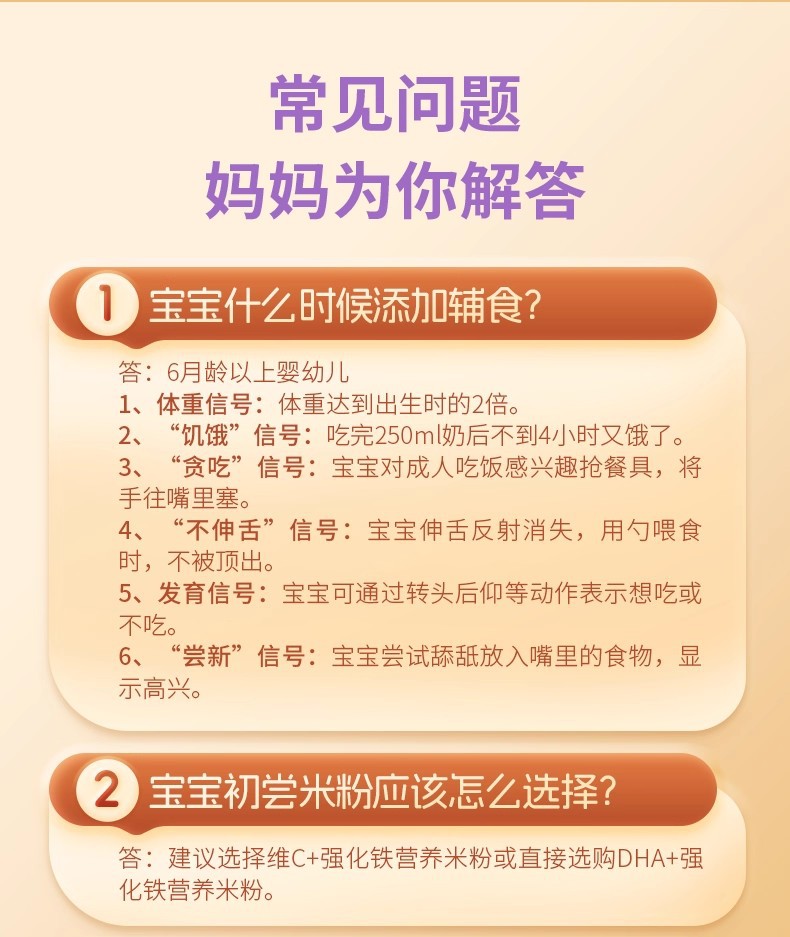 常见问题
妈妈为你解答

1 宝宝什么时候添加辅食?

答：6月龄以上婴幼儿
1、体重信号：体重达到出生时的2倍。
2、“饥饿”信号：吃完250ml奶后不到4小时又饿了。
3、“贪吃”信号：宝宝对成人吃饭感兴趣抢餐具，将手往嘴里塞。
4、“不伸舌”信号：宝宝伸舌反射消失，用勺喂食时，不被顶出。
5、发育信号：宝宝可通过转头后仰等动作表示想吃或不吃。
6、“尝新”信号：宝宝尝试舔舐放入嘴里的食物，显示高兴。

2 宝宝初尝米粉应该怎么选择?

答：建议选择维C+强化铁营养米粉或直接选购DHA+强化铁营养米粉。